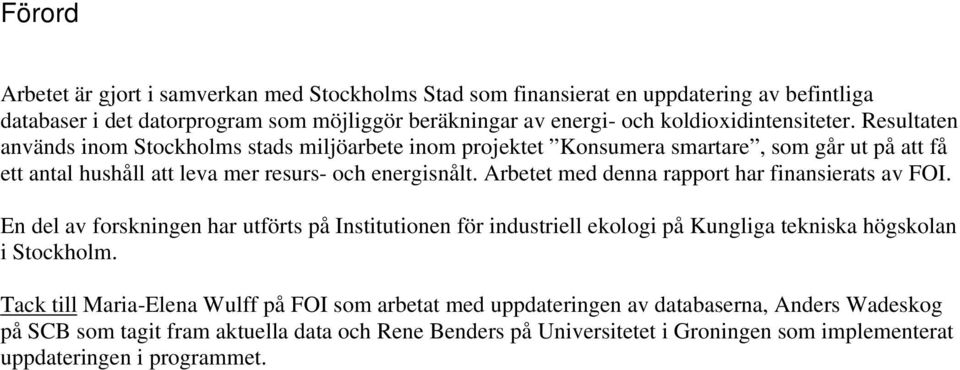 Förord

Arbetet är gjort i samverkan med Stockholms Stad som finansierat en uppdatering av befintliga databaser i det datorprogram som möjliggör beräkningar av energi- och koldioxidintensiteter. Resultaten används inom Stockholms stads miljöarbete inom projektet ”Konsumera smartare”, som går ut på att få ett antal hushåll att leva mer resurs- och energisnålt. Arbetet med denna rapport har finansierats av FOI.

En del av forskningen har utförts på Institutionen för industriell ekologi på Kungliga tekniska högskolan i Stockholm.

Tack till Maria-Elena Wulff på FOI som arbetat med uppdateringen av databaserna, Anders Wadeskog på SCB som tagit fram aktuella data och Rene Benders på Universitetet i Groningen som implementerat uppdateringen i programmet.